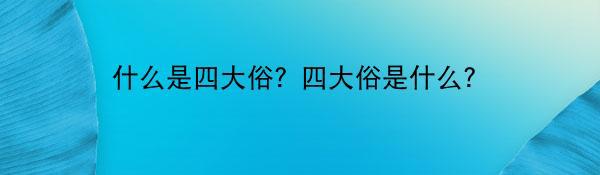 什么是四大俗？四大俗是什么？